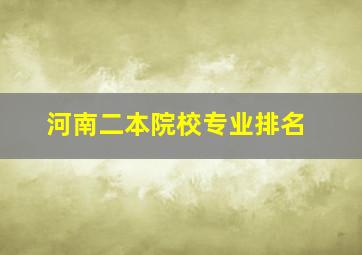 河南二本院校专业排名